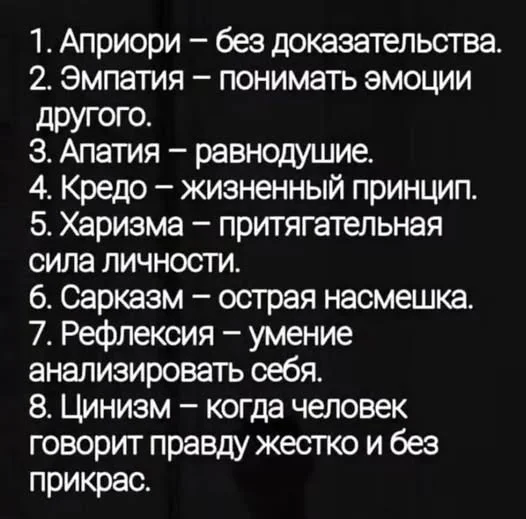 1. Априори – без доказательства.
2. Эмпатия – понимать эмоции другого.
3. Апатия – равнодушие.
4. Кредо – жизненный принцип.
5. Харизма – притягательная сила личности.
6. Сарказм – острая насмешка.
7. Рефлексия – умение анализировать себя.
8. Цинизм – когда человек говорит правду жестко и без прикрас.